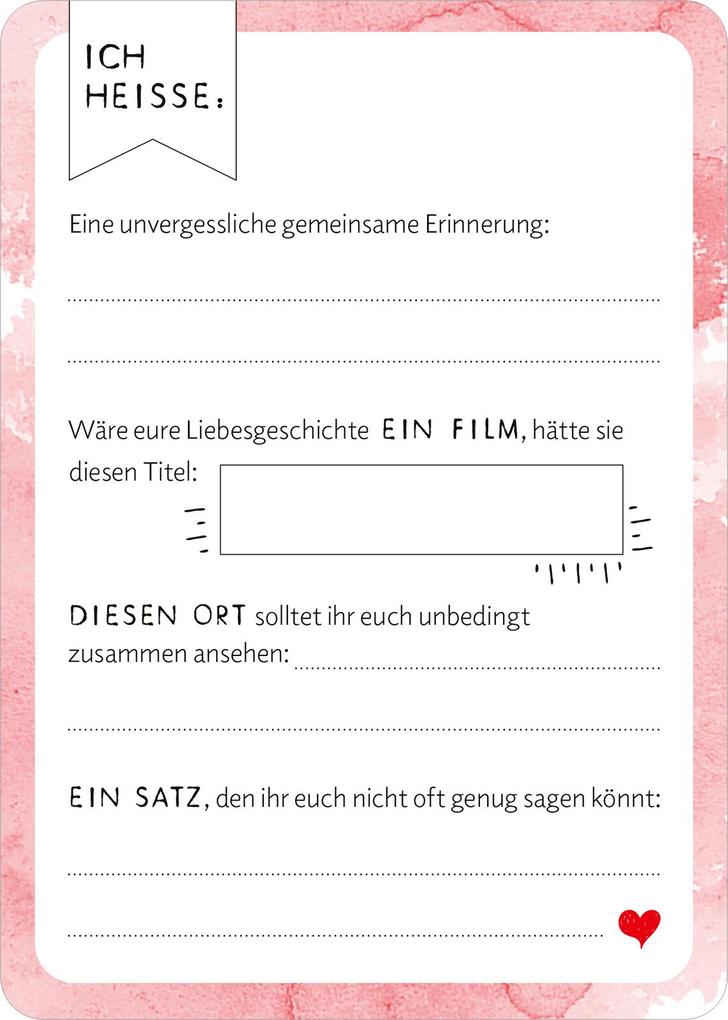 ICH HEISSE:

Eine unvergessliche gemeinsame Erinnerung:

Wäre eure Liebesgeschichte EIN FILM, hätte sie diesen Titel:

DIESEN ORT solltet ihr euch unbedingt zusammen ansehen:

EIN SATZ, den ihr euch nicht oft genug sagen könnt: